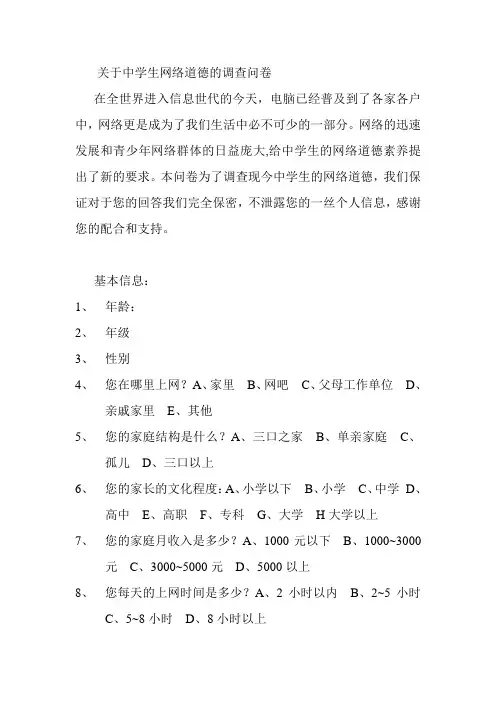 关于中学生网络道德的调查问卷

在全世界进入信息世代的今天，电脑已经普及到了各家各户中，网络更是成为了我们生活中必不可少的一部分。网络的迅速发展和青少年网络群体的日益庞大,给中学生的网络道德素养提出了新的要求。本问卷为了调查现今中学生的网络道德，我们保证对于您的回答我们完全保密，不泄露您的一丝个人信息，感谢您的配合和支持。

基本信息：

1、 年龄：

2、 年级

3、 性别

4、 您在哪里上网？A、家里 B、网吧 C、父母工作单位 D、亲戚家里 E、其他

5、 您的家庭结构是什么？A、三口之家 B、单亲家庭 C、孤儿 D、三口以上

6、 您的家长的文化程度：A、小学以下 B、小学 C、中学 D、高中 E、高职 F、专科 G、大学 H 大学以上

7、 您的家庭月收入是多少？A、1000 元以下 B、1000~3000 元 C、3000~5000 元 D、5000 以上

8、 您每天的上网时间是多少？A、2 小时以内 B、2~5 小时 C、5~8 小时 D、8 小时以上